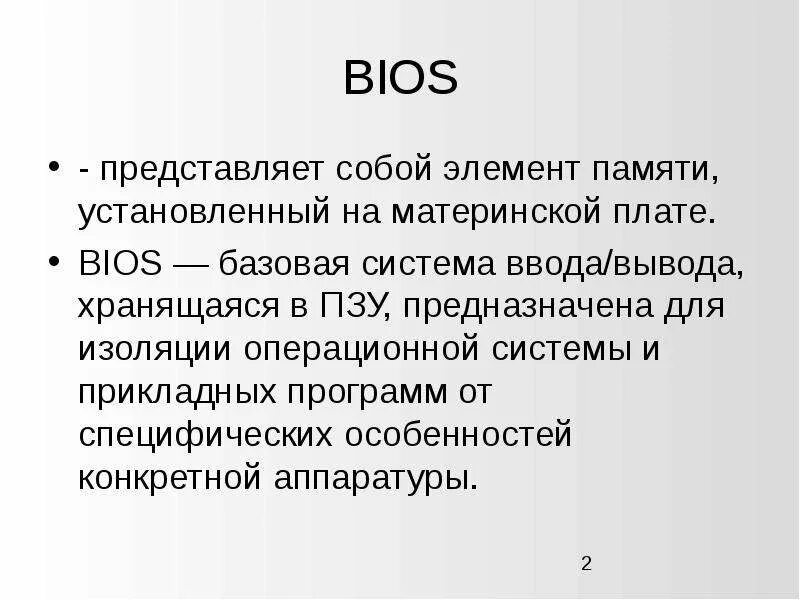 BIOS

• - представляет собой элемент памяти, установленный на материнской плате.

• BIOS — базовая система ввода/вывода, хранящаяся в ПЗУ, предназначена для изоляции операционной системы и прикладных программ от специфических особенностей конкретной аппаратуры.

2